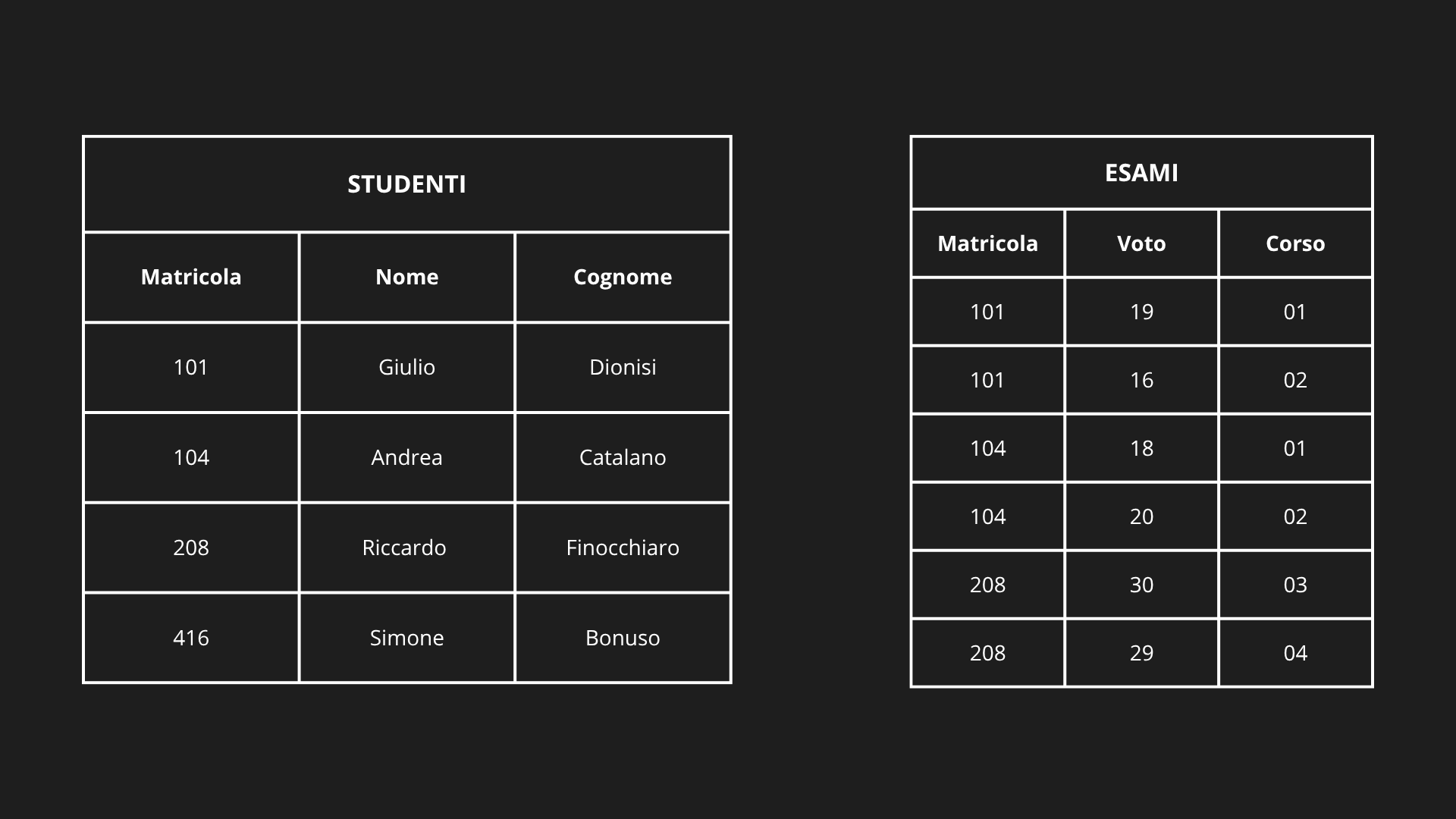 STUDENTI

| Matricola | Nome | Cognome |
|---|---|---|
| 101 | Giulio | Dionisi |
| 104 | Andrea | Catalano |
| 208 | Riccardo | Finocchiaro |
| 416 | Simone | Bonuso |

ESAMI

| Matricola | Voto | Corso |
|---|---|---|
| 101 | 19 | 01 |
| 101 | 16 | 02 |
| 104 | 18 | 01 |
| 104 | 20 | 02 |
| 208 | 30 | 03 |
| 208 | 29 | 04 |